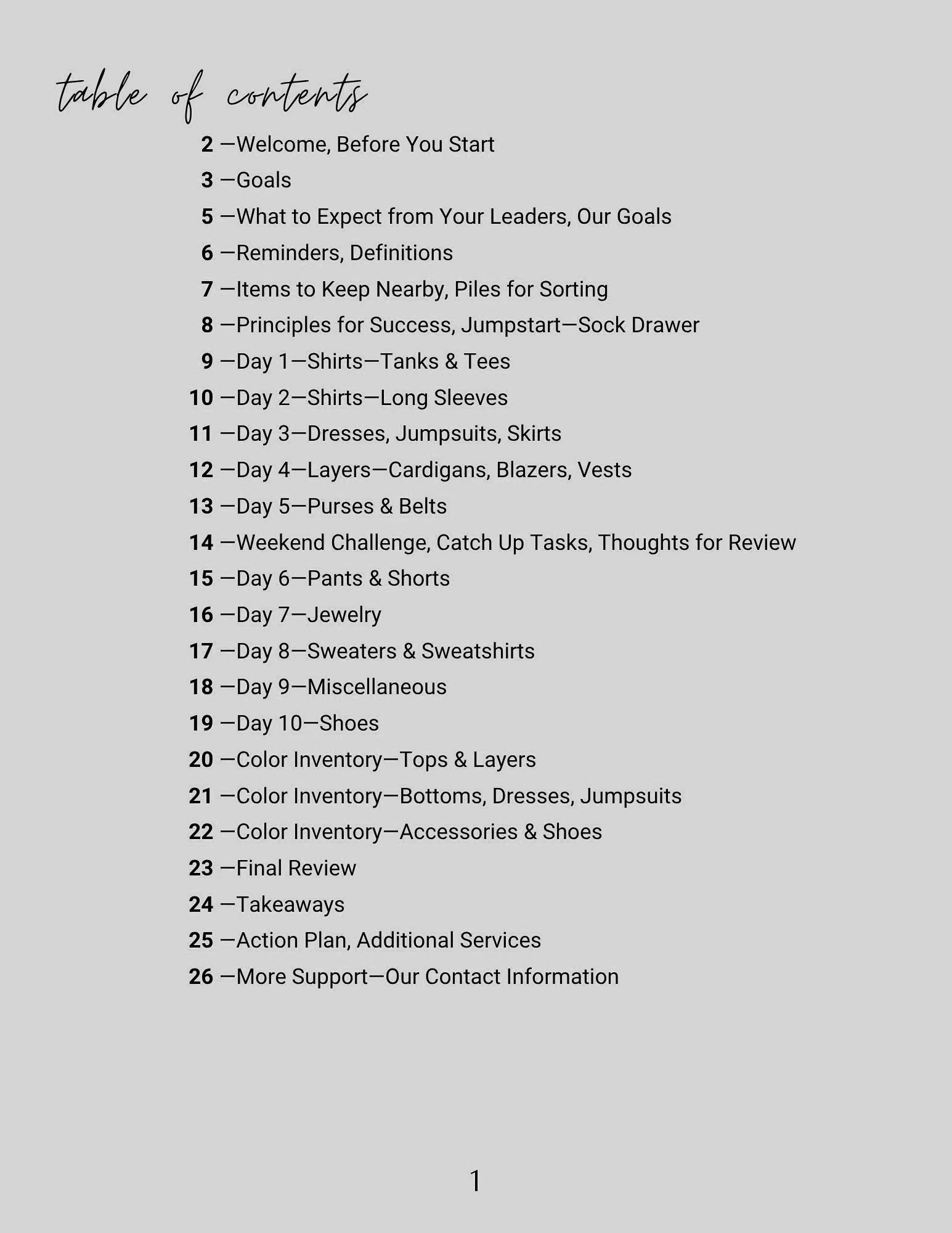 table of contents

2 —Welcome, Before You Start

3 —Goals

5 —What to Expect from Your Leaders, Our Goals

6 —Reminders, Definitions

7 —Items to Keep Nearby, Piles for Sorting

8 —Principles for Success, Jumpstart—Sock Drawer

9 —Day 1—Shirts—Tanks & Tees

10 —Day 2—Shirts—Long Sleeves

11 —Day 3—Dresses, Jumpsuits, Skirts

12 —Day 4—Layers—Cardigans, Blazers, Vests

13 —Day 5—Purses & Belts

14 —Weekend Challenge, Catch Up Tasks, Thoughts for Review

15 —Day 6—Pants & Shorts

16 —Day 7—Jewelry

17 —Day 8—Sweaters & Sweatshirts

18 —Day 9—Miscellaneous

19 —Day 10—Shoes

20 —Color Inventory—Tops & Layers

21 —Color Inventory—Bottoms, Dresses, Jumpsuits

22 —Color Inventory—Accessories & Shoes

23 —Final Review

24 —Takeaways

25 —Action Plan, Additional Services

26 —More Support—Our Contact Information

1